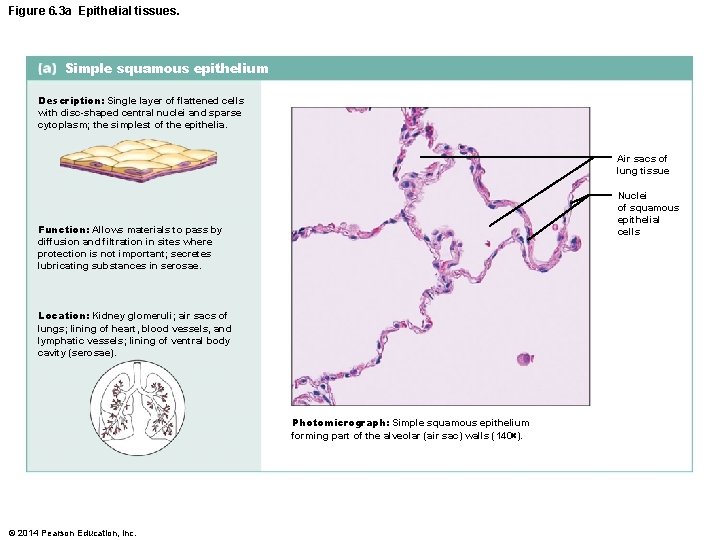 Figure 6.3a Epithelial tissues.

(a) Simple squamous epithelium

Description: Single layer of flattened cells with disc-shaped central nuclei and sparse cytoplasm; the simplest of the epithelia.

Function: Allows materials to pass by diffusion and filtration in sites where protection is not important; secretes lubricating substances in serosae.

Location: Kidney glomeruli; air sacs of lungs; lining of heart, blood vessels, and lymphatic vessels; lining of ventral body cavity (serosae).

Air sacs of lung tissue

Nuclei of squamous epithelial cells

Photomicrograph: Simple squamous epithelium forming part of the alveolar (air sac) walls (140×).

© 2014 Pearson Education, Inc.